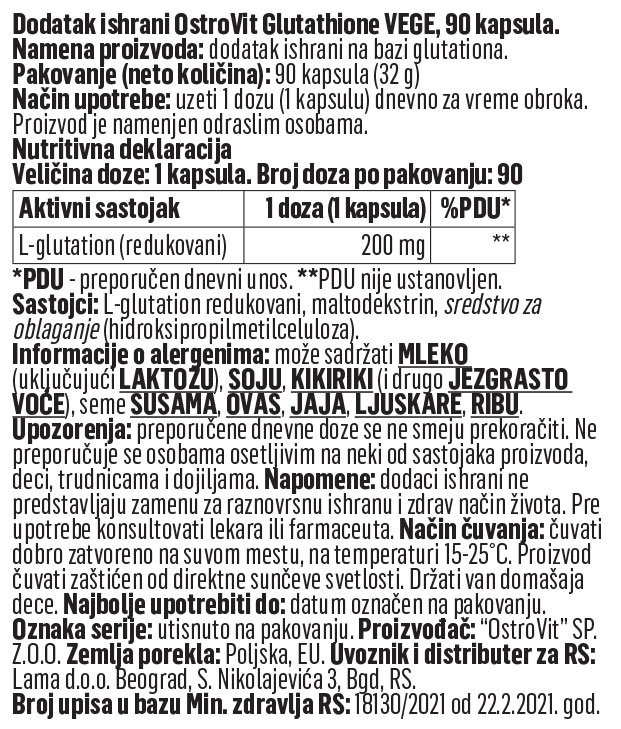 Dodatak ishrani OstroVit Glutathione VEGE, 90 kapsula.
Namena proizvoda: dodatak ishrani na bazi glutationa.
Pakovanje (neto količina): 90 kapsula (32 g)
Način upotrebe: uzeti 1 dozu (1 kapsulu) dnevno za vreme obroka. Proizvod je namenjen odraslim osobama.
Nutritivna deklaracija
Veličina doze: 1 kapsula. Broj doza po pakovanju: 90

| Aktivni sastojak | 1 doza (1 kapsula) | %PDU* |
|---|---|---|
| L-glutation (redukovani) | 200 mg | ** |

*PDU - preporučen dnevni unos. **PDU nije ustanovljen.
Sastojci: L-glutation redukovani, maltodekstrin, sredstvo za oblaganje (hidroksipropilmetilceluloza).
Informacije o alergenima: može sadržati MLEKO (uključujući LAKTOZU), SOJU, KIKIRIKI (i drugo JEZGRASTO VOĆE), seme SUSAMA, OVAS, JAJA, LJUSKARE, RIBU.
Upozorenja: preporučene dnevne doze se ne smeju prekoračiti. Ne preporučuje se osobama osetljivim na neki od sastojaka proizvoda, deci, trudnicama i dojiljama. Napomene: dodaci ishrani ne predstavljaju zamenu za raznovrsnu ishranu i zdrav način života. Pre upotrebe konsultovati lekara ili farmaceuta. Način čuvanja: čuvati dobro zatvoreno na suvom mestu, na temperaturi 15-25°C. Proizvod čuvati zaštićen od direktne sunčeve svetlosti. Držati van domašaja dece. Najbolje upotrebiti do: datum označen na pakovanju.
Oznaka serije: utisnuto na pakovanju. Proizvođač: "OstroVit" SP. Z.O.O. Zemlja porekla: Poljska, EU. Uvoznik i distributer za RS: Lama d.o.o. Beograd, S. Nikolajevića 3, Bgd, RS.
Broj upisa u bazu Min. zdravlja RS: 18130/2021 od 22.2.2021. god.